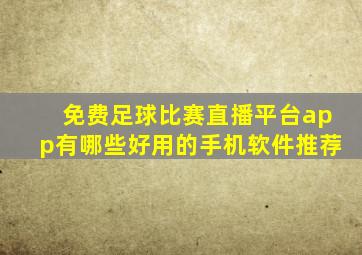 免费足球比赛直播平台app有哪些好用的手机软件推荐